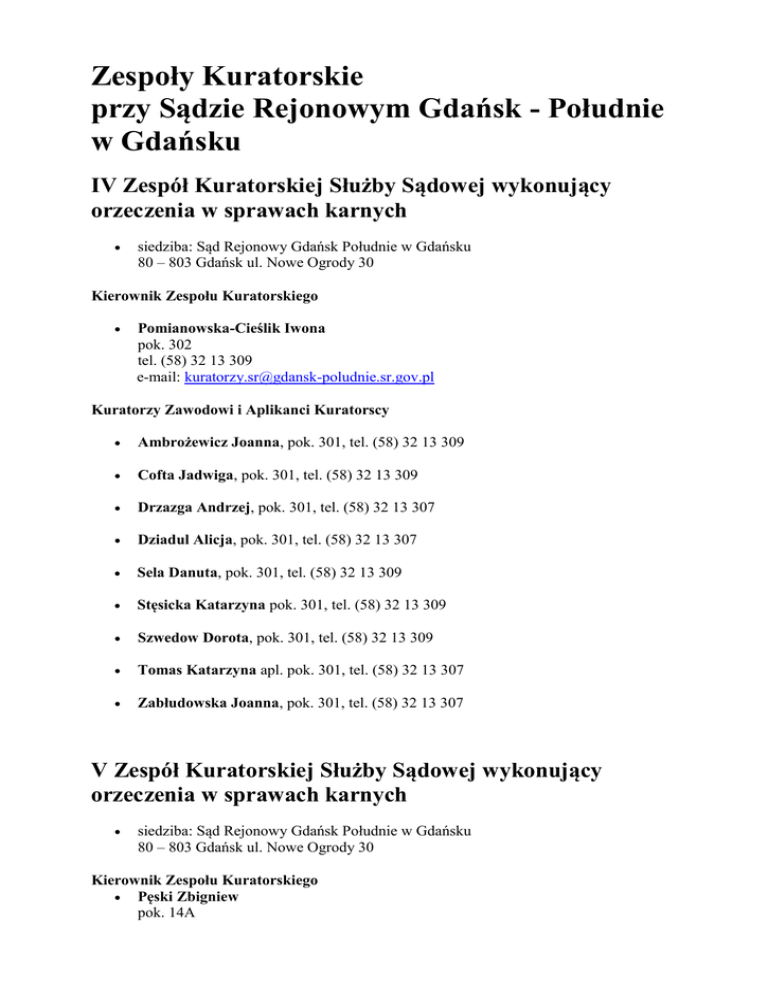 Zespoły Kuratorskie
przy Sądzie Rejonowym Gdańsk - Południe
w Gdańsku

IV Zespół Kuratorskiej Służby Sądowej wykonujący orzeczenia w sprawach karnych

• siedziba: Sąd Rejonowy Gdańsk Południe w Gdańsku
80 – 803 Gdańsk ul. Nowe Ogrody 30

Kierownik Zespołu Kuratorskiego

• Pomianowska-Cieślik Iwona
pok. 302
tel. (58) 32 13 309
e-mail: kuratorzy.sr@gdansk-poludnie.sr.gov.pl

Kuratorzy Zawodowi i Aplikanci Kuratorscy

• Ambrożewicz Joanna, pok. 301, tel. (58) 32 13 309

• Cofta Jadwiga, pok. 301, tel. (58) 32 13 309

• Drzazga Andrzej, pok. 301, tel. (58) 32 13 307

• Dziadul Alicja, pok. 301, tel. (58) 32 13 307

• Sela Danuta, pok. 301, tel. (58) 32 13 309

• Stęsicka Katarzyna pok. 301, tel. (58) 32 13 309

• Szwedow Dorota, pok. 301, tel. (58) 32 13 309

• Tomas Katarzyna apl. pok. 301, tel. (58) 32 13 307

• Zabłudowska Joanna, pok. 301, tel. (58) 32 13 307

V Zespół Kuratorskiej Służby Sądowej wykonujący orzeczenia w sprawach karnych

• siedziba: Sąd Rejonowy Gdańsk Południe w Gdańsku
80 – 803 Gdańsk ul. Nowe Ogrody 30

Kierownik Zespołu Kuratorskiego
• Pęski Zbigniew
pok. 14A